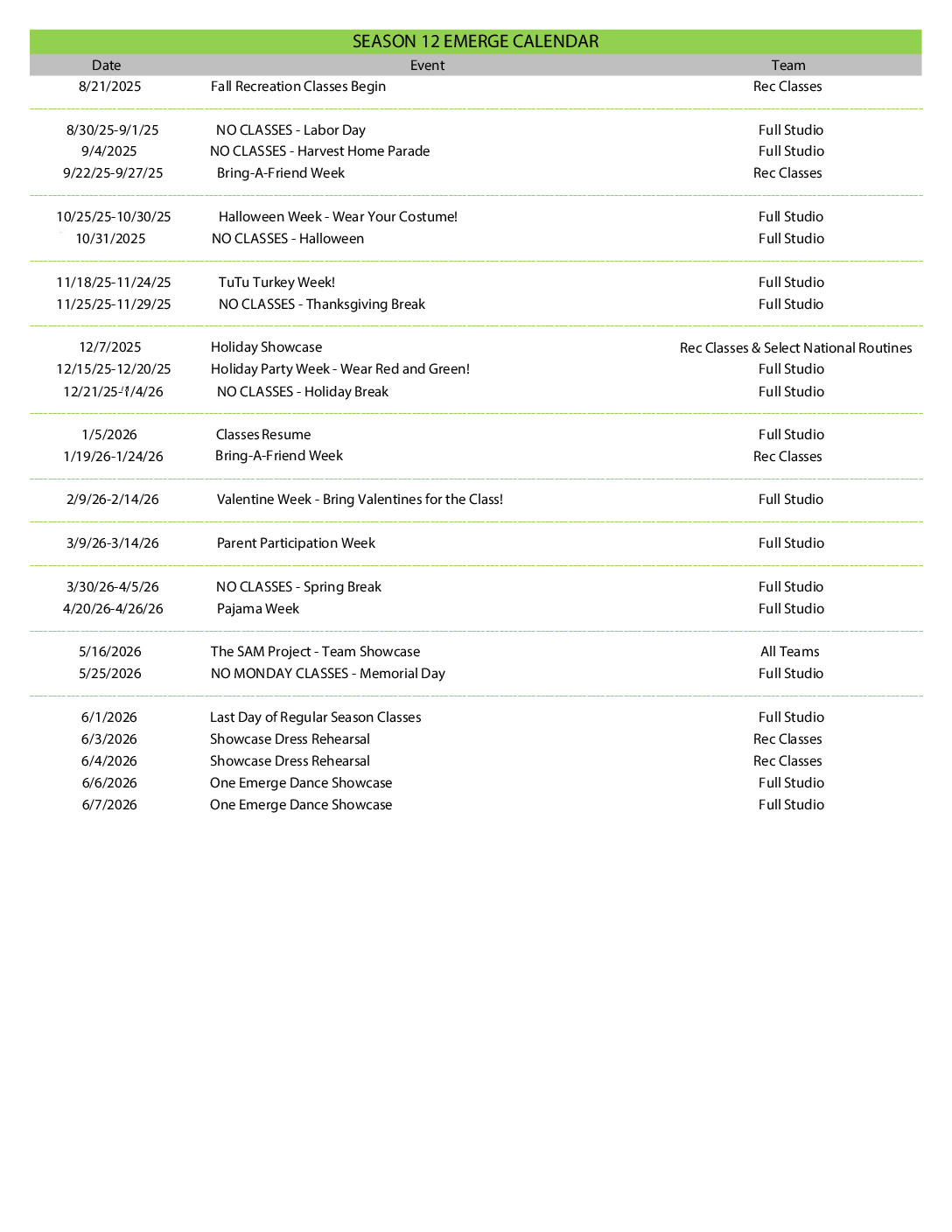 SEASON 12 EMERGE CALENDAR

| Date | Event | Team |
|---|---|---|
| 8/21/2025 | Fall Recreation Classes Begin | Rec Classes |
| 8/30/25-9/1/25 | NO CLASSES - Labor Day | Full Studio |
| 9/4/2025 | NO CLASSES - Harvest Home Parade | Full Studio |
| 9/22/25-9/27/25 | Bring-A-Friend Week | Rec Classes |
| 10/25/25-10/30/25 | Halloween Week - Wear Your Costume! | Full Studio |
| 10/31/2025 | NO CLASSES - Halloween | Full Studio |
| 11/18/25-11/24/25 | TuTu Turkey Week! | Full Studio |
| 11/25/25-11/29/25 | NO CLASSES - Thanksgiving Break | Full Studio |
| 12/7/2025 | Holiday Showcase | Rec Classes & Select National Routines |
| 12/15/25-12/20/25 | Holiday Party Week - Wear Red and Green! | Full Studio |
| 12/21/25-1/4/26 | NO CLASSES - Holiday Break | Full Studio |
| 1/5/2026 | Classes Resume | Full Studio |
| 1/19/26-1/24/26 | Bring-A-Friend Week | Rec Classes |
| 2/9/26-2/14/26 | Valentine Week - Bring Valentines for the Class! | Full Studio |
| 3/9/26-3/14/26 | Parent Participation Week | Full Studio |
| 3/30/26-4/5/26 | NO CLASSES - Spring Break | Full Studio |
| 4/20/26-4/26/26 | Pajama Week | Full Studio |
| 5/16/2026 | The SAM Project - Team Showcase | All Teams |
| 5/25/2026 | NO MONDAY CLASSES - Memorial Day | Full Studio |
| 6/1/2026 | Last Day of Regular Season Classes | Full Studio |
| 6/3/2026 | Showcase Dress Rehearsal | Rec Classes |
| 6/4/2026 | Showcase Dress Rehearsal | Rec Classes |
| 6/6/2026 | One Emerge Dance Showcase | Full Studio |
| 6/7/2026 | One Emerge Dance Showcase | Full Studio |